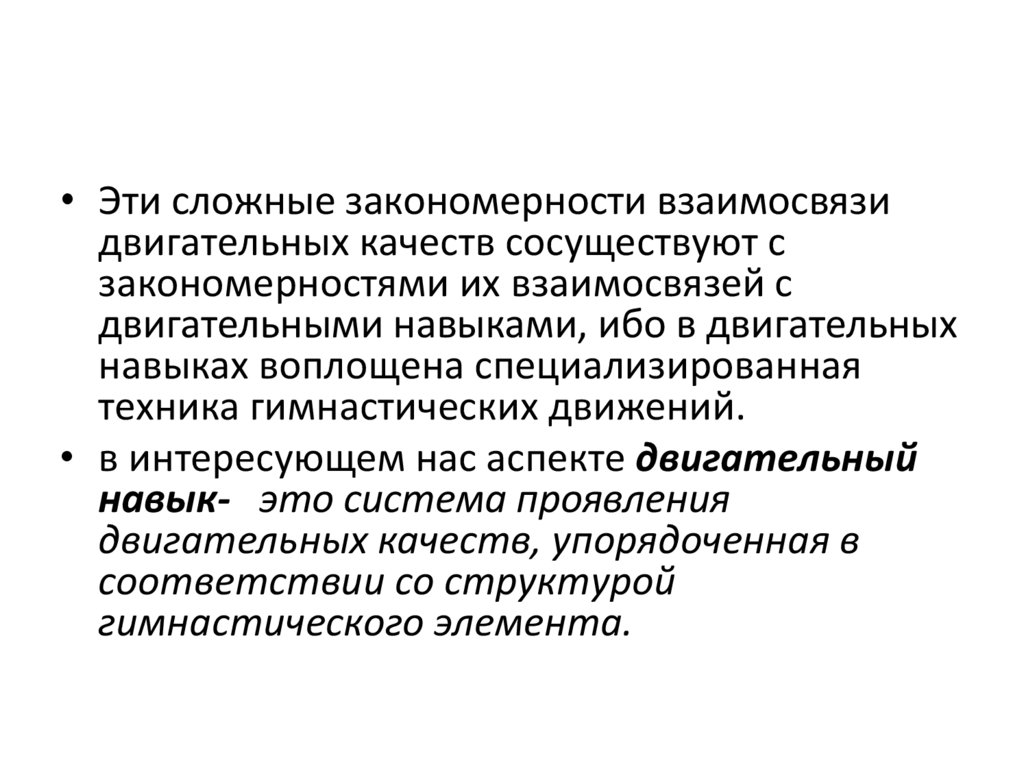 • Эти сложные закономерности взаимосвязи двигательных качеств сосуществуют с закономерностями их взаимосвязей с двигательными навыками, ибо в двигательных навыках воплощена специализированная техника гимнастических движений.

• в интересующем нас аспекте двигательный навык- это система проявления двигательных качеств, упорядоченная в соответствии со структурой гимнастического элемента.